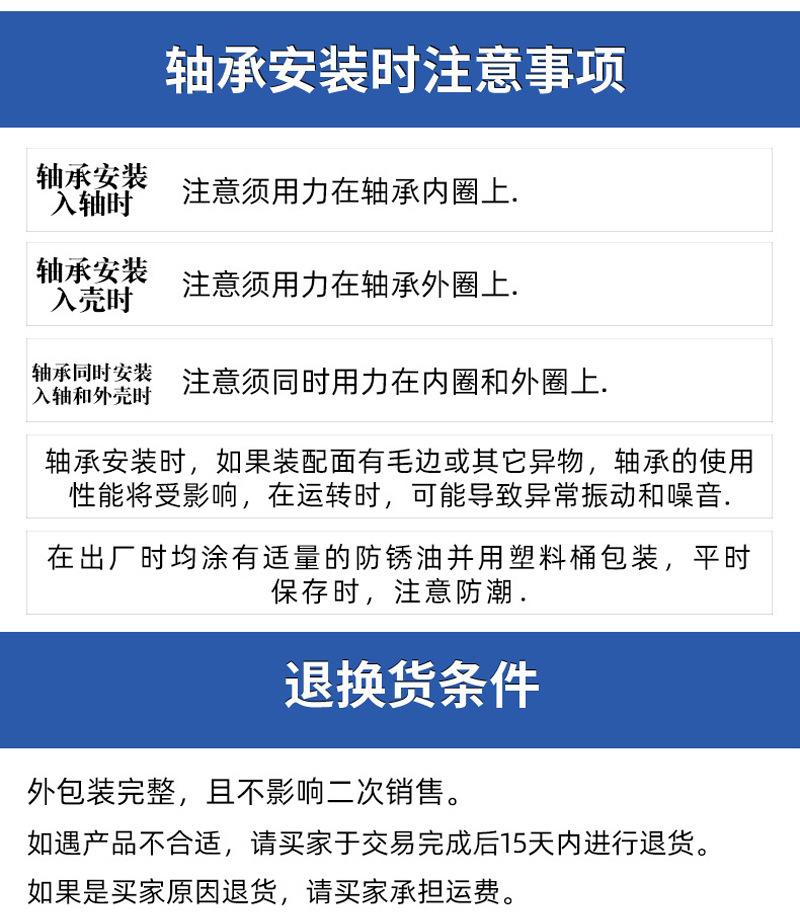 轴承安装时注意事项

轴承安装入轴时 注意须用力在轴承内圈上.

轴承安装入壳时 注意须用力在轴承外圈上.

轴承同时安装入轴和外壳时 注意须同时用力在内圈和外圈上.

轴承安装时，如果装配面有毛边或其它异物，轴承的使用性能将受影响，在运转时，可能导致异常振动和噪音.

在出厂时均涂有适量的防锈油并用塑料桶包装，平时保存时，注意防潮.

退换货条件

外包装完整，且不影响二次销售。

如遇产品不合适，请买家于交易完成后15天内进行退货。

如果是买家原因退货，请买家承担运费。